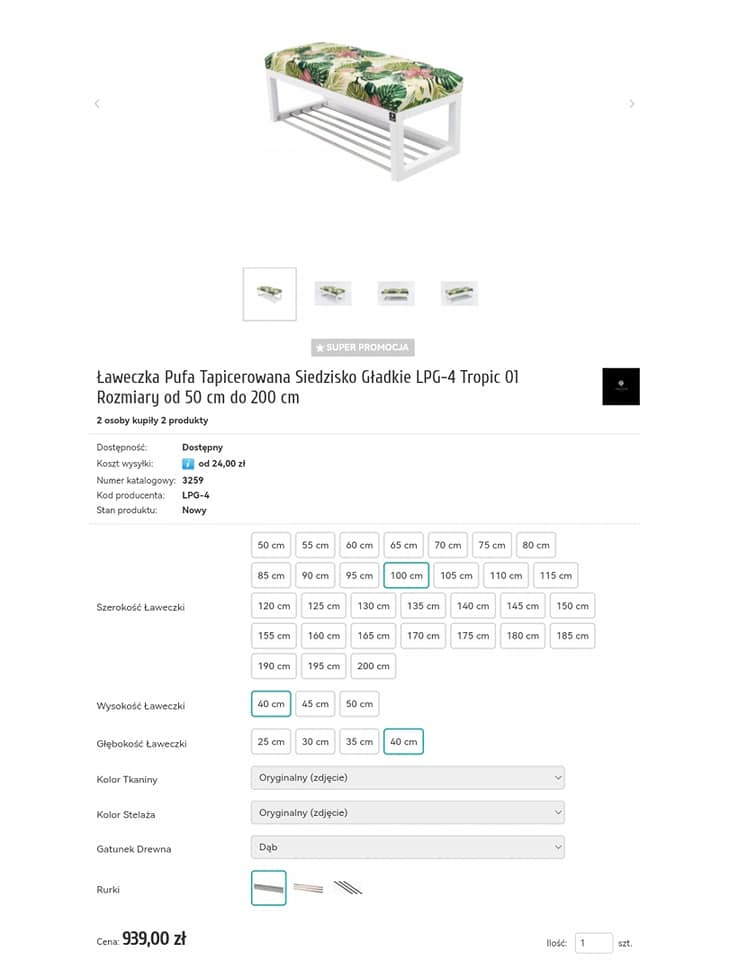 ★ SUPER PROMOCJA

Ławeczka Pufa Tapicerowana Siedzisko Gładkie LPG-4 Tropic 01 Rozmiary od 50 cm do 200 cm

2 osoby kupiły 2 produkty

Dostępność: Dostępny
Koszt wysyłki: od 24,00 zł
Numer katalogowy: 3259
Kod producenta: LPG-4
Stan produktu: Nowy

Szerokość Ławeczki
50 cm 55 cm 60 cm 65 cm 70 cm 75 cm 80 cm
85 cm 90 cm 95 cm 100 cm 105 cm 110 cm 115 cm
120 cm 125 cm 130 cm 135 cm 140 cm 145 cm 150 cm
155 cm 160 cm 165 cm 170 cm 175 cm 180 cm 185 cm
190 cm 195 cm 200 cm

Wysokość Ławeczki
40 cm 45 cm 50 cm

Głębokość Ławeczki
25 cm 30 cm 35 cm 40 cm

Kolor Tkaniny
Oryginalny (zdjęcie)

Kolor Stelaża
Oryginalny (zdjęcie)

Gatunek Drewna
Dąb

Rurki

Cena: 939,00 zł

Ilość: 1 szt.